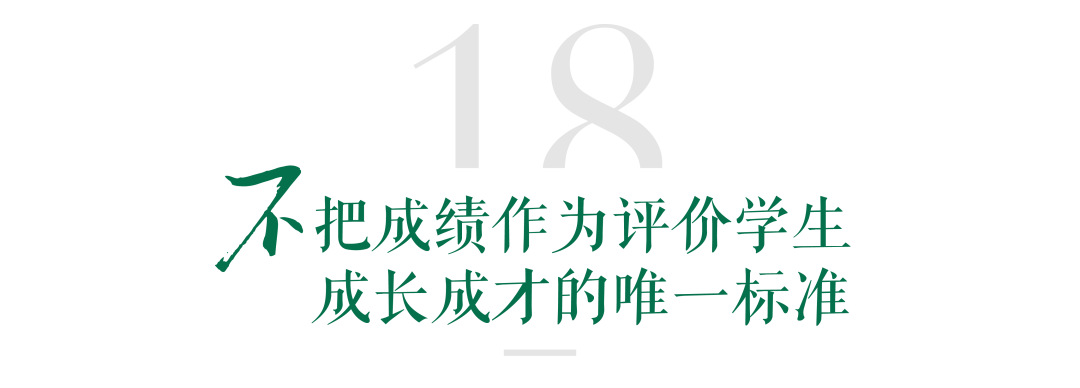 18

不把成绩作为评价学生成长成才的唯一标准